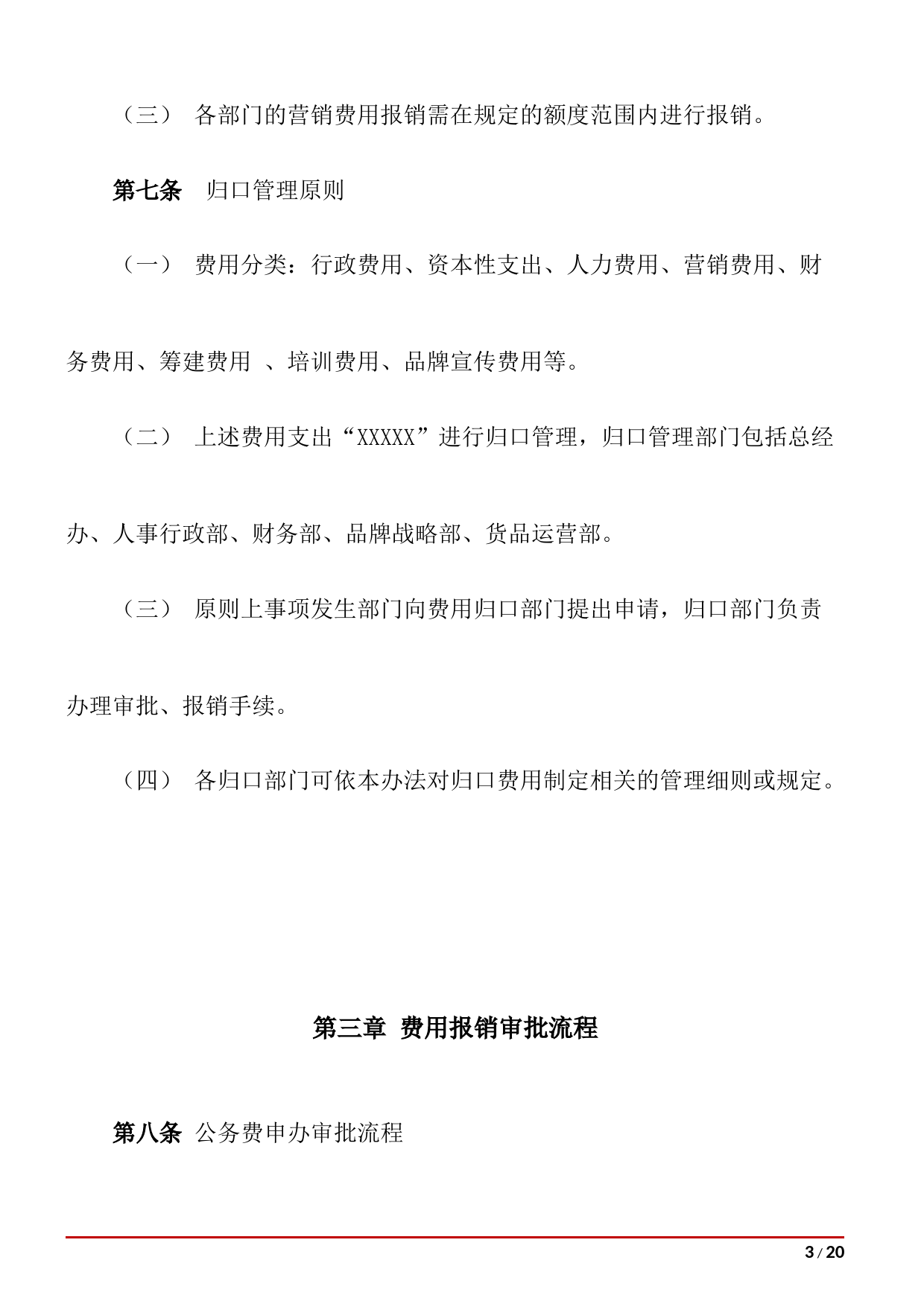 （三） 各部门的营销费用报销需在规定的额度范围内进行报销。

第七条 归口管理原则

（一） 费用分类：行政费用、资本性支出、人力费用、营销费用、财务费用、筹建费用 、培训费用、品牌宣传费用等。

（二） 上述费用支出“XXXXX”进行归口管理，归口管理部门包括总经办、人事行政部、财务部、品牌战略部、货品运营部。

（三） 原则上事项发生部门向费用归口部门提出申请，归口部门负责办理审批、报销手续。

（四） 各归口部门可依本办法对归口费用制定相关的管理细则或规定。

第三章 费用报销审批流程

第八条 公务费申办审批流程

3 / 20